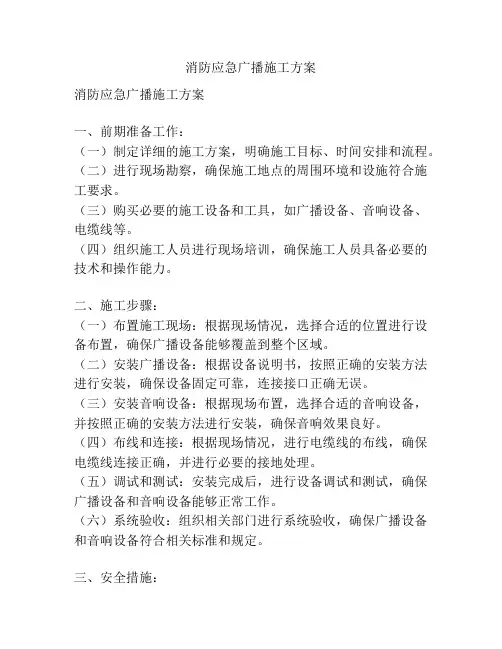 消防应急广播施工方案

消防应急广播施工方案

一、前期准备工作：
（一）制定详细的施工方案，明确施工目标、时间安排和流程。
（二）进行现场勘察，确保施工地点的周围环境和设施符合施工要求。
（三）购买必要的施工设备和工具，如广播设备、音响设备、电缆线等。
（四）组织施工人员进行现场培训，确保施工人员具备必要的技术和操作能力。

二、施工步骤：
（一）布置施工现场：根据现场情况，选择合适的位置进行设备布置，确保广播设备能够覆盖到整个区域。
（二）安装广播设备：根据设备说明书，按照正确的安装方法进行安装，确保设备固定可靠，连接接口正确无误。
（三）安装音响设备：根据现场布置，选择合适的音响设备，并按照正确的安装方法进行安装，确保音响效果良好。
（四）布线和连接：根据现场情况，进行电缆线的布线，确保电缆线连接正确，并进行必要的接地处理。
（五）调试和测试：安装完成后，进行设备调试和测试，确保广播设备和音响设备能够正常工作。
（六）系统验收：组织相关部门进行系统验收，确保广播设备和音响设备符合相关标准和规定。

三、安全措施：